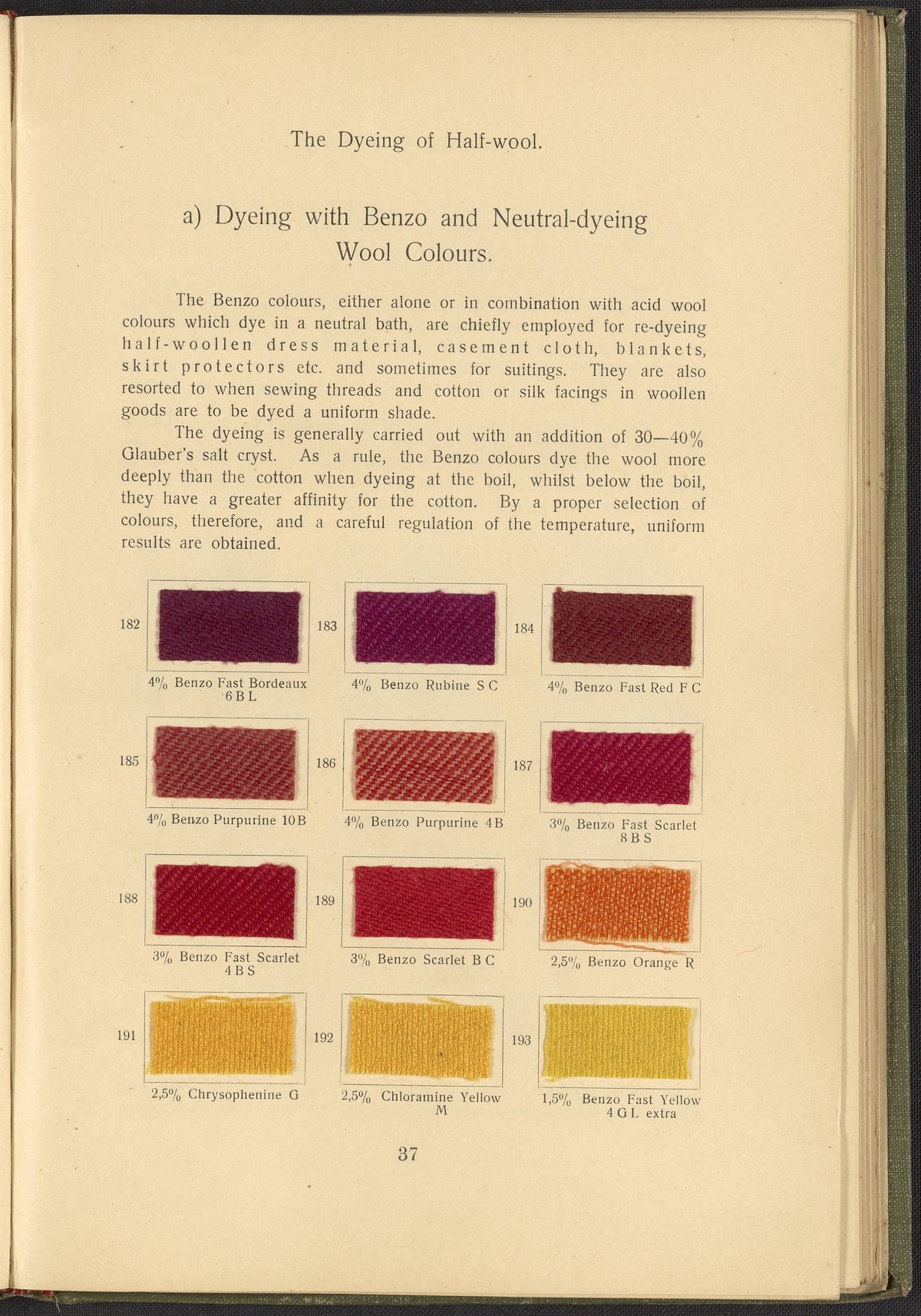 The Dyeing of Half-wool.

a) Dyeing with Benzo and Neutral-dyeing Wool Colours.

The Benzo colours, either alone or in combination with acid wool colours which dye in a neutral bath, are chiefly employed for re-dyeing half-woollen dress material, casement cloth, blankets, skirt protectors etc. and sometimes for suitings. They are also resorted to when sewing threads and cotton or silk facings in woollen goods are to be dyed a uniform shade.

The dyeing is generally carried out with an addition of 30—40% Glauber's salt cryst. As a rule, the Benzo colours dye the wool more deeply than the cotton when dyeing at the boil, whilst below the boil, they have a greater affinity for the cotton. By a proper selection of colours, therefore, and a careful regulation of the temperature, uniform results are obtained.

182
4% Benzo Fast Bordeaux 6 B L

183
4% Benzo Rubine S C

184
4% Benzo Fast Red F C

185
4% Benzo Purpurine 10 B

186
4% Benzo Purpurine 4 B

187
3% Benzo Fast Scarlet 8 B S

188
3% Benzo Fast Scarlet 4 B S

189
3% Benzo Scarlet B C

190
2,5% Benzo Orange R

191
2,5% Chrysophenine G

192
2,5% Chloramine Yellow M

193
1,5% Benzo Fast Yellow 4 G L extra

37